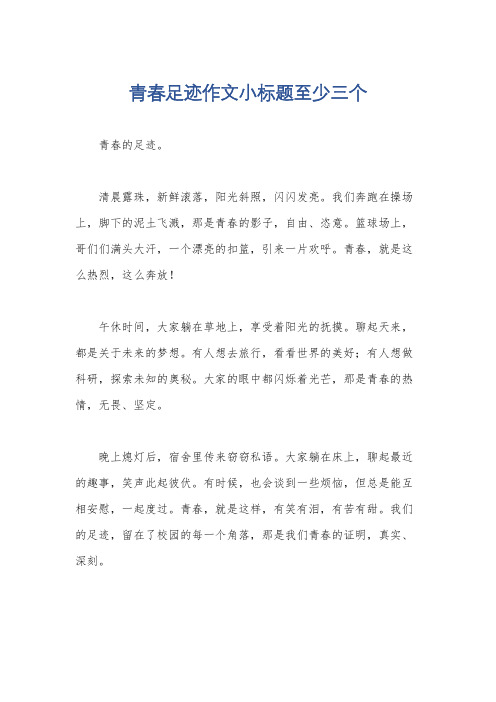 青春足迹作文小标题至少三个

青春的足迹。

清晨露珠，新鲜滚落，阳光斜照，闪闪发亮。我们奔跑在操场上，脚下的泥土飞溅，那是青春的影子，自由、恣意。篮球场上，哥们们满头大汗，一个漂亮的扣篮，引来一片欢呼。青春，就是这么热烈，这么奔放！

午休时间，大家躺在草地上，享受着阳光的抚摸。聊起天来，都是关于未来的梦想。有人想去旅行，看看世界的美好；有人想做科研，探索未知的奥秘。大家的眼中都闪烁着光芒，那是青春的热情，无畏、坚定。

晚上熄灯后，宿舍里传来窃窃私语。大家躺在床上，聊起最近的趣事，笑声此起彼伏。有时候，也会谈到一些烦恼，但总是能互相安慰，一起度过。青春，就是这样，有笑有泪，有苦有甜。我们的足迹，留在了校园的每一个角落，那是我们青春的证明，真实、深刻。